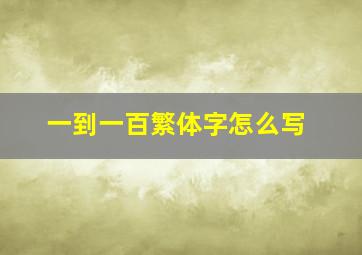 一到一百繁体字怎么写